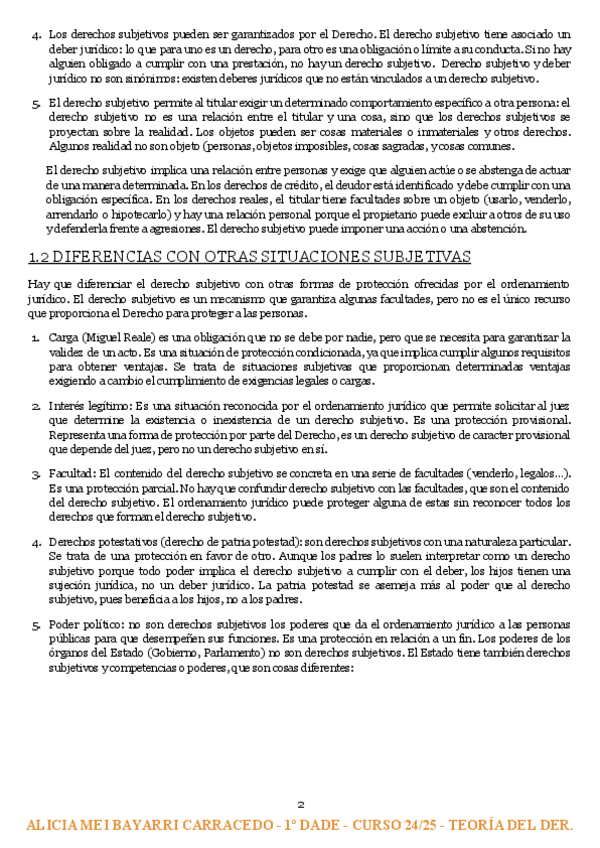 4. Los derechos subjetivos pueden ser garantizados por el Derecho. El derecho subjetivo tiene asociado un deber jurídico: lo que para uno es un derecho, para otro es una obligación o límite a su conducta. Si no hay alguien obligado a cumplir con una prestación, no hay un derecho subjetivo. Derecho subjetivo y deber jurídico no son sinónimos: existen deberes jurídicos que no están vinculados a un derecho subjetivo.

5. El derecho subjetivo permite al titular exigir un determinado comportamiento específico a otra persona: el derecho subjetivo no es una relación entre el titular y una cosa, sino que los derechos subjetivos se proyectan sobre la realidad. Los objetos pueden ser cosas materiales o inmateriales y otros derechos. Algunos realidad no son objeto (personas, objetos imposibles, cosas sagradas, y cosas comunes.

El derecho subjetivo implica una relación entre personas y exige que alguien actúe o se abstenga de actuar de una manera determinada. En los derechos de crédito, el deudor está identificado y debe cumplir con una obligación específica. En los derechos reales, el titular tiene facultades sobre un objeto (usarlo, venderlo, arrendarlo o hipotecarlo) y hay una relación personal porque el propietario puede excluir a otros de su uso y defenderla frente a agresiones. El derecho subjetivo puede imponer una acción o una abstención.

1.2 DIFERENCIAS CON OTRAS SITUACIONES SUBJETIVAS

Hay que diferenciar el derecho subjetivo con otras formas de protección ofrecidas por el ordenamiento jurídico. El derecho subjetivo es un mecanismo que garantiza algunas facultades, pero no es el único recurso que proporciona el Derecho para proteger a las personas.

1. Carga (Miguel Reale) es una obligación que no se debe por nadie, pero que se necesita para garantizar la validez de un acto. Es una situación de protección condicionada, ya que implica cumplir algunos requisitos para obtener ventajas. Se trata de situaciones subjetivas que proporcionan determinadas ventajas exigiendo a cambio el cumplimiento de exigencias legales o cargas.

2. Interés legítimo: Es una situación reconocida por el ordenamiento jurídico que permite solicitar al juez que determine la existencia o inexistencia de un derecho subjetivo. Es una protección provisional. Representa una forma de protección por parte del Derecho, es un derecho subjetivo de caracter provisional que depende del juez, pero no un derecho subjetivo en sí.

3. Facultad: El contenido del derecho subjetivo se concreta en una serie de facultades (venderlo, legalos...). Es una protección parcial. No hay que confundir derecho subjetivo con las facultades, que son el contenido del derecho subjetivo. El ordenamiento jurídico puede proteger alguna de estas sin reconocer todos los derechos que forman el derecho subjetivo.

4. Derechos potestativos (derecho de patria potestad): son derechos subjetivos con una naturaleza particular. Se trata de una protección en favor de otro. Aunque los padres lo suelen interpretar como un derecho subjetivo porque todo poder implica el derecho subjetivo a cumplir con el deber, los hijos tienen una sujeción jurídica, no un deber jurídico. La patria potestad se asemeja más al poder que al derecho subjetivo, pues beneficia a los hijos, no a los padres.

5. Poder político: no son derechos subjetivos los poderes que da el ordenamiento jurídico a las personas públicas para que desempeñen sus funciones. Es una protección en relación a un fin. Los poderes de los órganos del Estado (Gobierno, Parlamento) no son derechos subjetivos. El Estado tiene también derechos subjetivos y competencias o poderes, que son cosas diferentes:

2

ALICIA MEI BAYARRI CARRACEDO - 1º DADE - CURSO 24/25 - TEORÍA DEL DER.